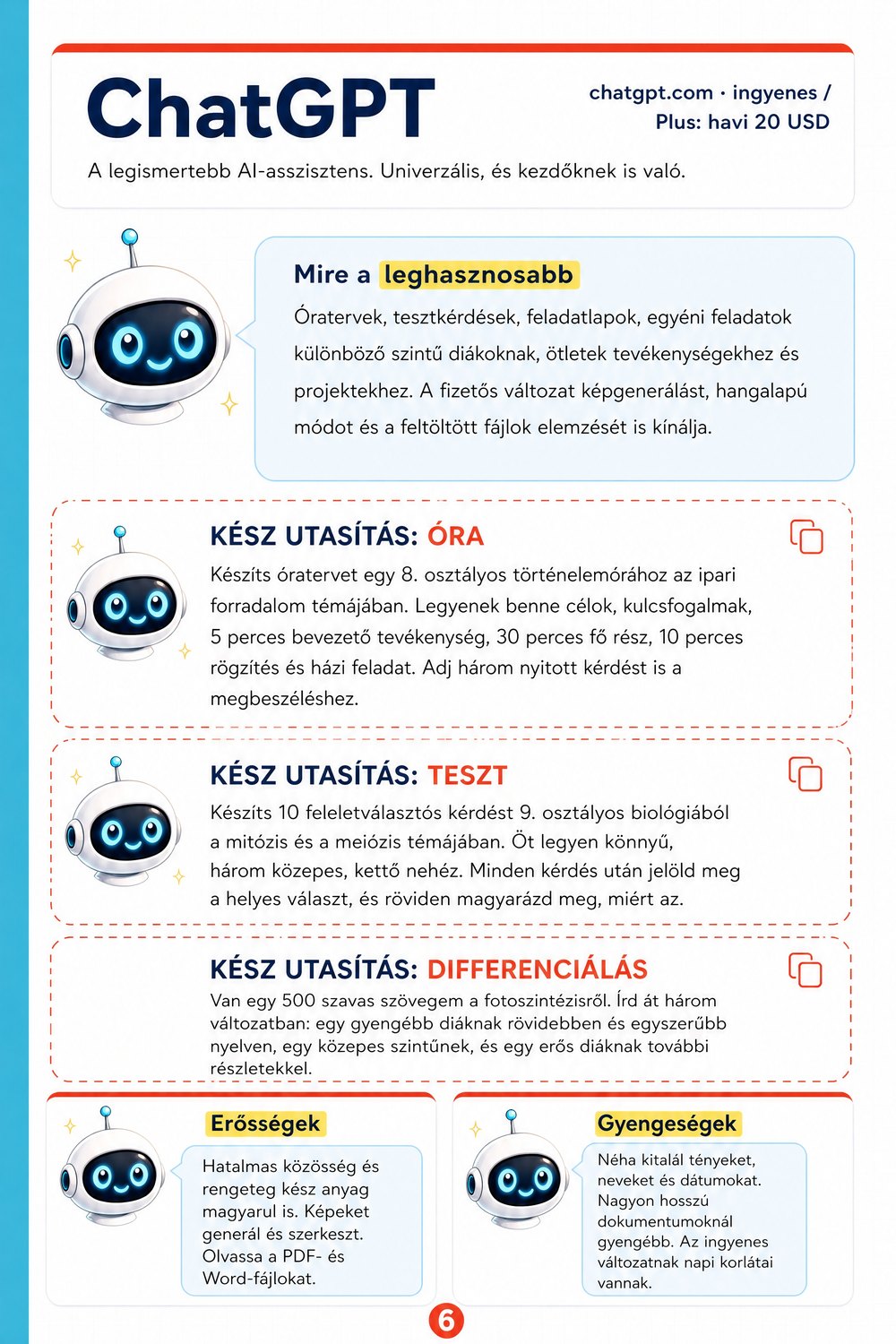 ChatGPT

chatgpt.com · ingyenes / Plus: havi 20 USD

A legismertebb AI-asszisztens. Univerzális, és kezdőknek is való.

Mire a leghasznosabb

Óratervek, tesztkérdések, feladatlapok, egyéni feladatok különböző szintű diákoknak, ötletek tevékenységekhez és projektekhez. A fizetős változat képgenerálást, hangalapú módot és a feltöltött fájlok elemzését is kínálja.

KÉSZ UTASÍTÁS: ÓRA

Készíts óratervet egy 8. osztályos történelemórához az ipari forradalom témájában. Legyenek benne célok, kulcsfogalmak, 5 perces bevezető tevékenység, 30 perces fő rész, 10 perces rögzítés és házi feladat. Adj három nyitott kérdést is a megbeszéléshez.

KÉSZ UTASÍTÁS: TESZT

Készíts 10 feleletválasztós kérdést 9. osztályos biológiából a mitózis és a meiózis témájában. Öt legyen könnyű, három közepes, kettő nehéz. Minden kérdés után jelöld meg a helyes választ, és röviden magyarázd meg, miért az.

KÉSZ UTASÍTÁS: DIFFERENCIÁLÁS

Van egy 500 szavas szövegem a fotoszintézisről. Írd át három változatban: egy gyengébb diáknak rövidebben és egyszerűbb nyelven, egy közepes szintűnek, és egy erős diáknak további részletekkel.

Erősségek

Hatalmas közösség és rengeteg kész anyag magyarul is. Képeket generál és szerkeszt. Olvassa a PDF- és Word-fájlokat.

Gyengeségek

Néha kitalál tényeket, neveket és dátumokat. Nagyon hosszú dokumentumoknál gyengébb. Az ingyenes változatnak napi korlátai vannak.

6